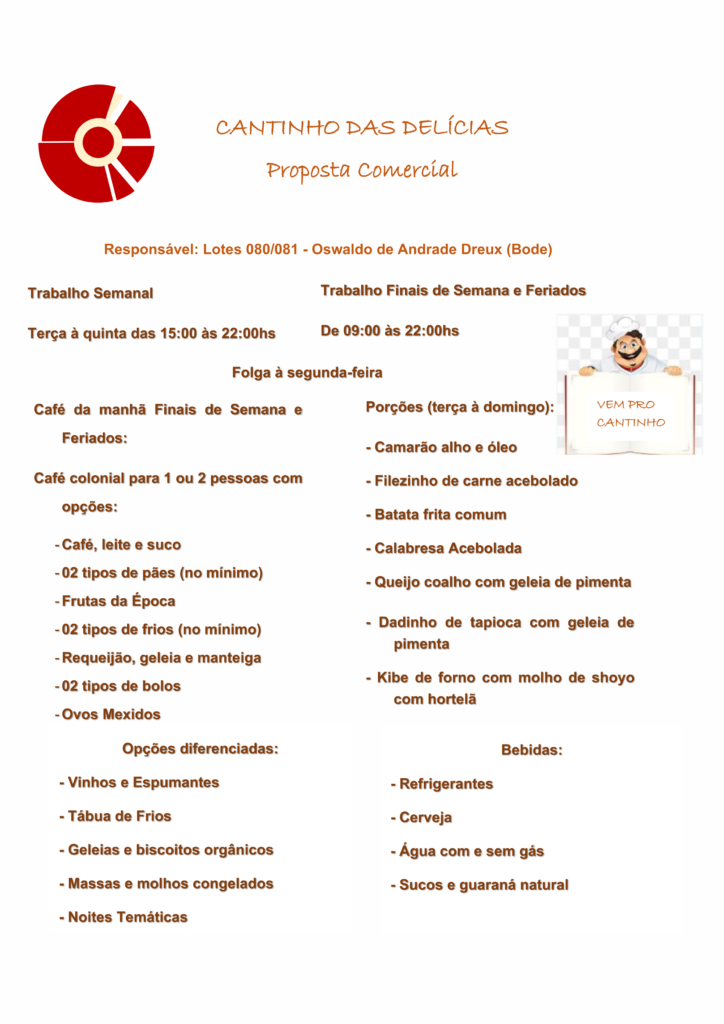 CANTINHO DAS DELÍCIAS

Proposta Comercial

Responsável: Lotes 080/081 - Oswaldo de Andrade Dreux (Bode)

Trabalho Semanal

Terça à quinta das 15:00 às 22:00hs

Trabalho Finais de Semana e Feriados

De 09:00 às 22:00hs

VEM PRO CANTINHO

Folga à segunda-feira

Café da manhã Finais de Semana e Feriados:

Café colonial para 1 ou 2 pessoas com opções:

- Café, leite e suco
- 02 tipos de pães (no mínimo)
- Frutas da Época
- 02 tipos de frios (no mínimo)
- Requeijão, geleia e manteiga
- 02 tipos de bolos
- Ovos Mexidos

Porções (terça à domingo):

- Camarão alho e óleo
- Filezinho de carne acebolado
- Batata frita comum
- Calabresa Acebolada
- Queijo coalho com geleia de pimenta
- Dadinho de tapioca com geleia de pimenta
- Kibe de forno com molho de shoyo com hortelã

Opções diferenciadas:

- Vinhos e Espumantes
- Tábua de Frios
- Geleias e biscoitos orgânicos
- Massas e molhos congelados
- Noites Temáticas

Bebidas:

- Refrigerantes
- Cerveja
- Água com e sem gás
- Sucos e guaraná natural